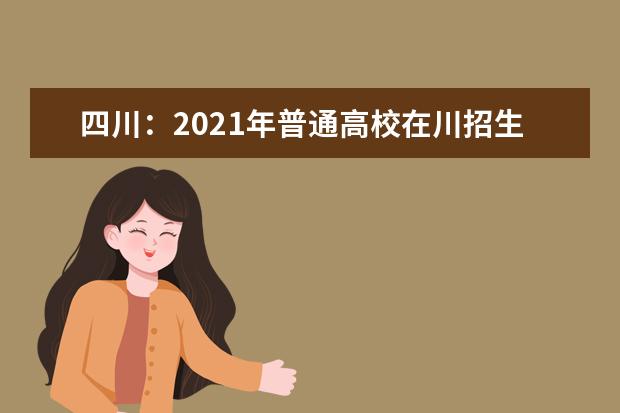 四川：2021年普通高校在川招生